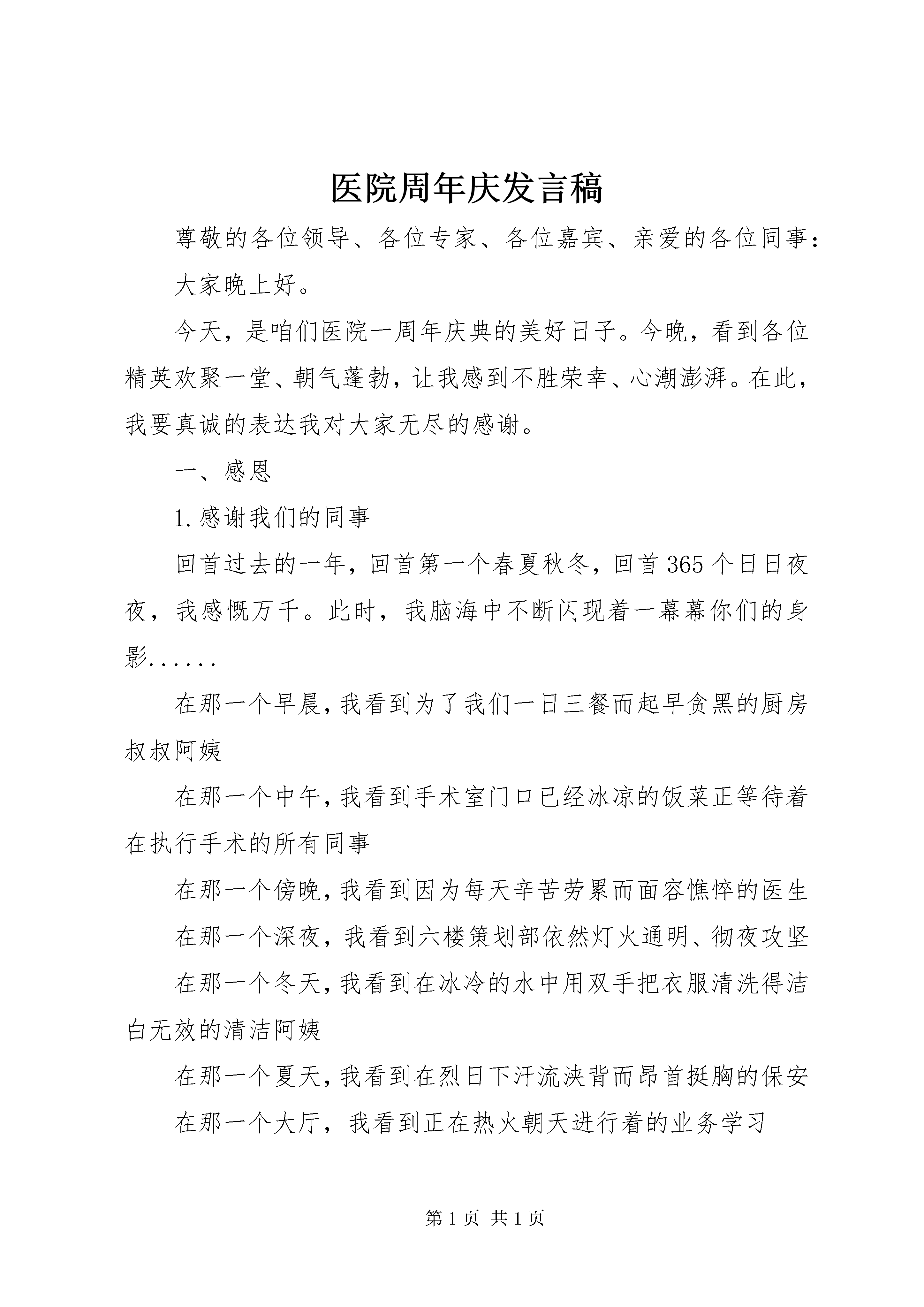 医院周年庆发言稿

尊敬的各位领导、各位专家、各位嘉宾、亲爱的各位同事：

大家晚上好。

今天，是咱们医院一周年庆典的美好日子。今晚，看到各位精英欢聚一堂、朝气蓬勃，让我感到不胜荣幸、心潮澎湃。在此，我要真诚的表达我对大家无尽的感谢。

一、感恩

1.感谢我们的同事

回首过去的一年，回首第一个春夏秋冬，回首365个日日夜夜，我感慨万千。此时，我脑海中不断闪现着一幕幕你们的身影......

在那一个早晨,我看到为了我们一日三餐而起早贪黑的厨房叔叔阿姨

在那一个中午,我看到手术室门口已经冰凉的饭菜正等待着在执行手术的所有同事

在那一个傍晚,我看到因为每天辛苦劳累而面容憔悴的医生

在那一个深夜，我看到六楼策划部依然灯火通明、彻夜攻坚

在那一个冬天,我看到在冰冷的水中用双手把衣服清洗得洁白无效的清洁阿姨

在那一个夏天,我看到在烈日下汗流浃背而昂首挺胸的保安

在那一个大厅，我看到正在热火朝天进行着的业务学习

第1页 共1页